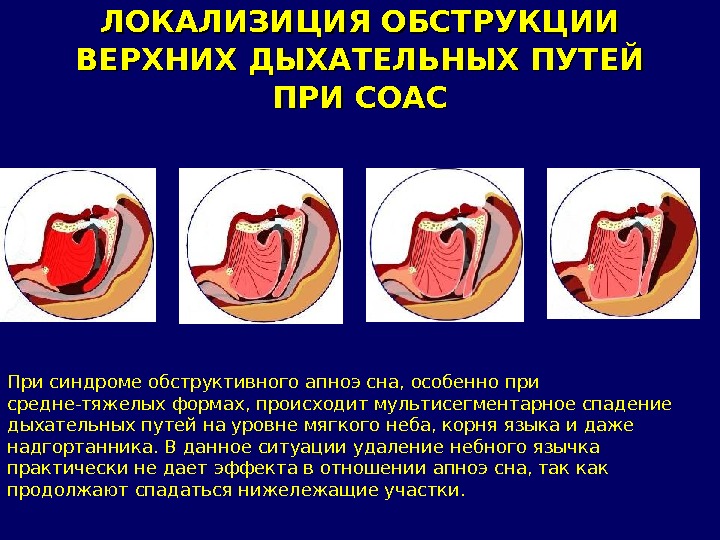 ЛОКАЛИЗИЦИЯ ОБСТРУКЦИИ ВЕРХНИХ ДЫХАТЕЛЬНЫХ ПУТЕЙ ПРИ СОАС

При синдроме обструктивного апноэ сна, особенно при средне-тяжелых формах, происходит мультисегментарное спадение дыхательных путей на уровне мягкого неба, корня языка и даже надгортанника. В данное ситуации удаление небного язычка практически не дает эффекта в отношении апноэ сна, так как продолжают спадаться нижележащие участки.